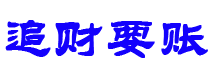 追财要账